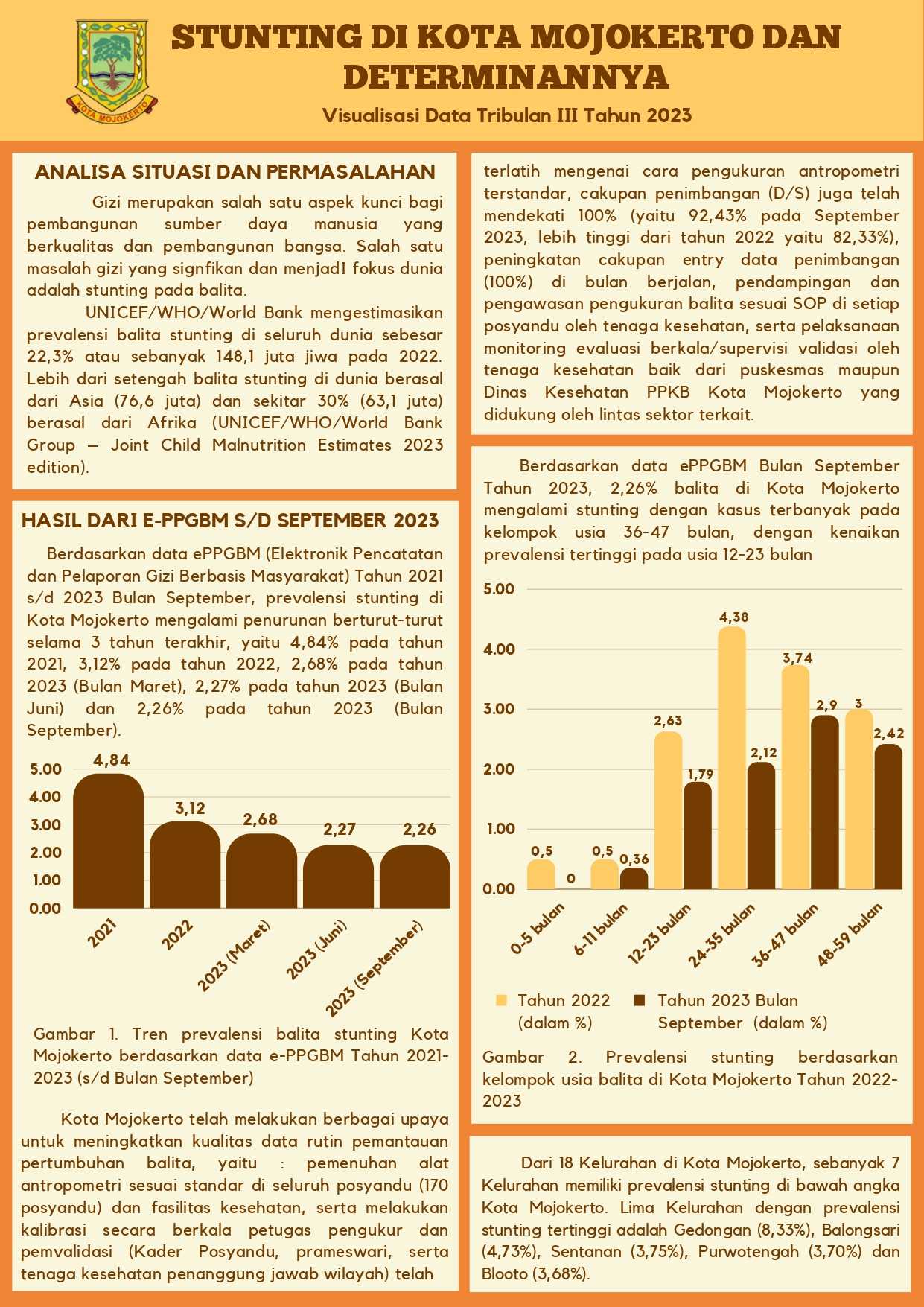 KOTA MOJOKERTO

STUNTING DI KOTA MOJOKERTO DAN DETERMINANNYA

Visualisasi Data Tribulan III Tahun 2023

ANALISA SITUASI DAN PERMASALAHAN

Gizi merupakan salah satu aspek kunci bagi pembangunan sumber daya manusia yang berkualitas dan pembangunan bangsa. Salah satu masalah gizi yang signfikan dan menjadI fokus dunia adalah stunting pada balita.

UNICEF/WHO/World Bank mengestimasikan prevalensi balita stunting di seluruh dunia sebesar 22,3% atau sebanyak 148,1 juta jiwa pada 2022. Lebih dari setengah balita stunting di dunia berasal dari Asia (76,6 juta) dan sekitar 30% (63,1 juta) berasal dari Afrika (UNICEF/WHO/World Bank Group – Joint Child Malnutrition Estimates 2023 edition).

HASIL DARI E-PPGBM S/D SEPTEMBER 2023

Berdasarkan data ePPGBM (Elektronik Pencatatan dan Pelaporan Gizi Berbasis Masyarakat) Tahun 2021 s/d 2023 Bulan September, prevalensi stunting di Kota Mojokerto mengalami penurunan berturut-turut selama 3 tahun terakhir, yaitu 4,84% pada tahun 2021, 3,12% pada tahun 2022, 2,68% pada tahun 2023 (Bulan Maret), 2,27% pada tahun 2023 (Bulan Juni) dan 2,26% pada tahun 2023 (Bulan September).

5.00
4.00
3.00
2.00
1.00
0.00
4,84
3,12
2,68
2,27
2,26
2021
2022
2023 (Maret)
2023 (Juni)
2023 (September)

Gambar 1. Tren prevalensi balita stunting Kota Mojokerto berdasarkan data e-PPGBM Tahun 2021-2023 (s/d Bulan September)

Kota Mojokerto telah melakukan berbagai upaya untuk meningkatkan kualitas data rutin pemantauan pertumbuhan balita, yaitu : pemenuhan alat antropometri sesuai standar di seluruh posyandu (170 posyandu) dan fasilitas kesehatan, serta melakukan kalibrasi secara berkala petugas pengukur dan pemvalidasi (Kader Posyandu, prameswari, serta tenaga kesehatan penanggung jawab wilayah) telah terlatih mengenai cara pengukuran antropometri terstandar, cakupan penimbangan (D/S) juga telah mendekati 100% (yaitu 92,43% pada September 2023, lebih tinggi dari tahun 2022 yaitu 82,33%), peningkatan cakupan entry data penimbangan (100%) di bulan berjalan, pendampingan dan pengawasan pengukuran balita sesuai SOP di setiap posyandu oleh tenaga kesehatan, serta pelaksanaan monitoring evaluasi berkala/supervisi validasi oleh tenaga kesehatan baik dari puskesmas maupun Dinas Kesehatan PPKB Kota Mojokerto yang didukung oleh lintas sektor terkait.

Berdasarkan data ePPGBM Bulan September Tahun 2023, 2,26% balita di Kota Mojokerto mengalami stunting dengan kasus terbanyak pada kelompok usia 36-47 bulan, dengan kenaikan prevalensi tertinggi pada usia 12-23 bulan

5.00
4.00
3.00
2.00
1.00
0.00
0,5
0
0,5
0,36
2,63
1,79
4,38
2,12
3,74
2,9
3
2,42
0-5 bulan
6-11 bulan
12-23 bulan
24-35 bulan
36-47 bulan
48-59 bulan

Tahun 2022 (dalam %)
Tahun 2023 Bulan September (dalam %)

Gambar 2. Prevalensi stunting berdasarkan kelompok usia balita di Kota Mojokerto Tahun 2022-2023

Dari 18 Kelurahan di Kota Mojokerto, sebanyak 7 Kelurahan memiliki prevalensi stunting di bawah angka Kota Mojokerto. Lima Kelurahan dengan prevalensi stunting tertinggi adalah Gedongan (8,33%), Balongsari (4,73%), Sentanan (3,75%), Purwotengah (3,70%) dan Blooto (3,68%).